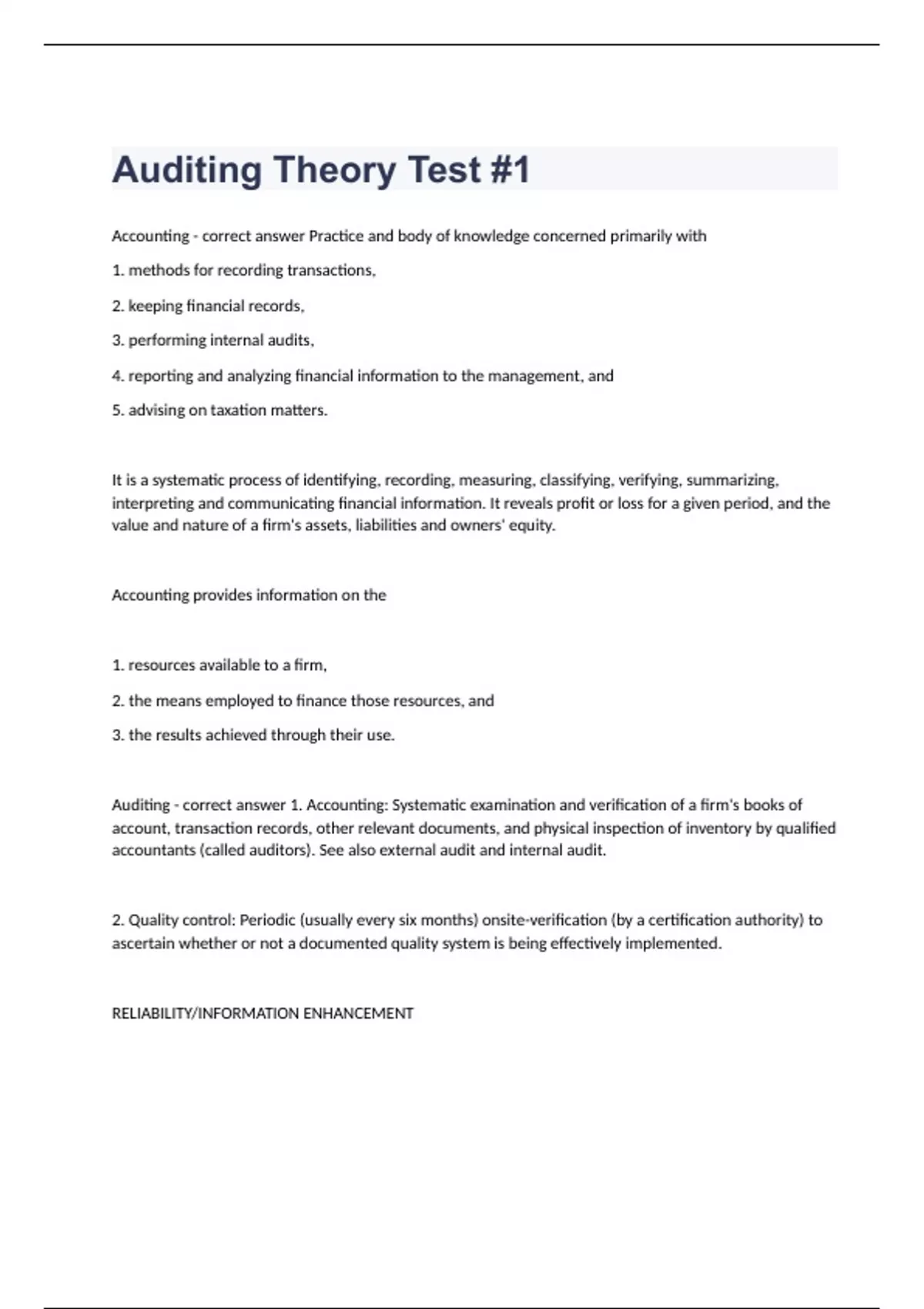 Auditing Theory Test #1

Accounting - correct answer Practice and body of knowledge concerned primarily with

1. methods for recording transactions,

2. keeping financial records,

3. performing internal audits,

4. reporting and analyzing financial information to the management, and

5. advising on taxation matters.

It is a systematic process of identifying, recording, measuring, classifying, verifying, summarizing, interpreting and communicating financial information. It reveals profit or loss for a given period, and the value and nature of a firm's assets, liabilities and owners' equity.

Accounting provides information on the

1. resources available to a firm,

2. the means employed to finance those resources, and

3. the results achieved through their use.

Auditing - correct answer 1. Accounting: Systematic examination and verification of a firm's books of account, transaction records, other relevant documents, and physical inspection of inventory by qualified accountants (called auditors). See also external audit and internal audit.

2. Quality control: Periodic (usually every six months) onsite-verification (by a certification authority) to ascertain whether or not a documented quality system is being effectively implemented.

RELIABILITY/INFORMATION ENHANCEMENT